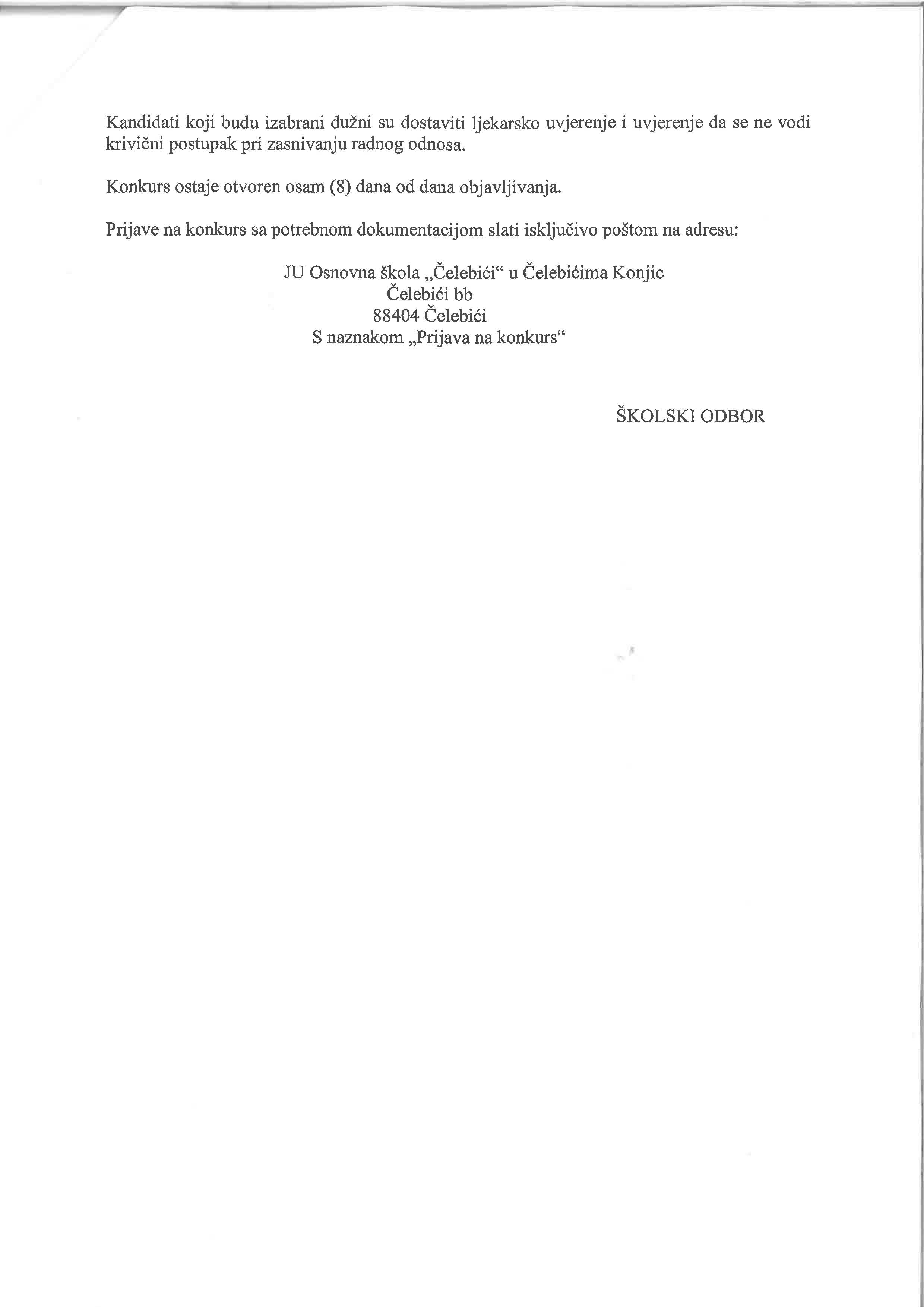 Kandidati koji budu izabrani dužni su dostaviti ljekarsko uvjerenje i uvjerenje da se ne vodi krivični postupak pri zasnivanju radnog odnosa.

Konkurs ostaje otvoren osam (8) dana od dana objavljivanja.

Prijave na konkurs sa potrebnom dokumentacijom slati isključivo poštom na adresu:

JU Osnovna škola „Čelebići“ u Čelebićima Konjic
Čelebići bb
88404 Čelebići
S naznakom „Prijava na konkurs“

ŠKOLSKI ODBOR